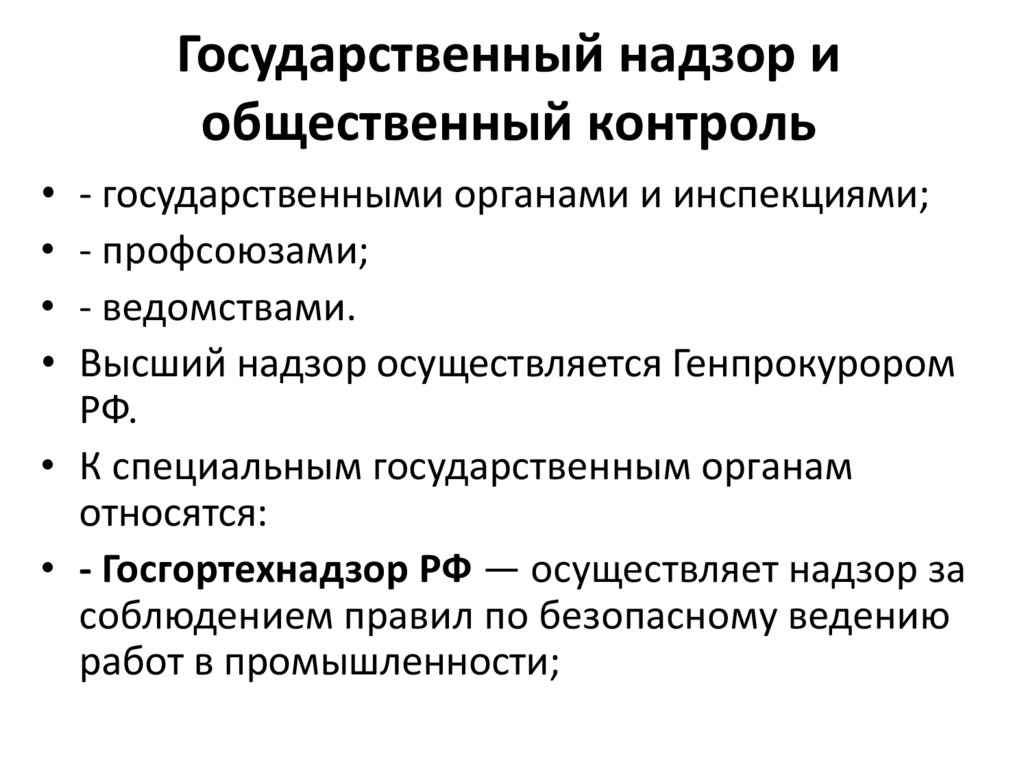 Государственный надзор и общественный контроль

• - государственными органами и инспекциями;
• - профсоюзами;
• - ведомствами.
• Высший надзор осуществляется Генпрокурором РФ.
• К специальным государственным органам относятся:
• - Госгортехнадзор РФ — осуществляет надзор за соблюдением правил по безопасному ведению работ в промышленности;